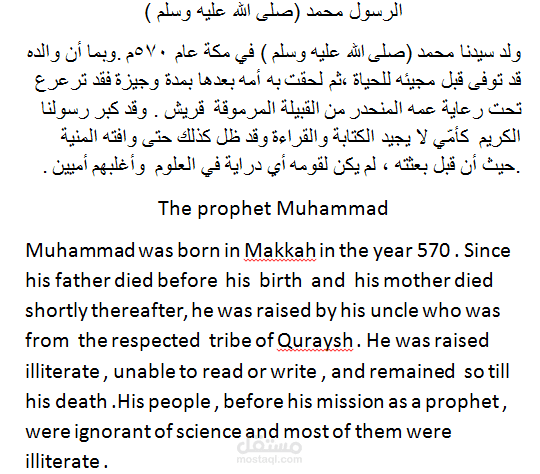 الرسول محمد (صلى الله عليه وسلم )

ولد سيدنا محمد (صلى الله عليه وسلم ) في مكة عام ٥٧٠م .وبما أن والده قد توفى قبل مجيئه للحياة ،ثم لحقت به أمه بعدها بمدة وجيزة فقد ترعرع تحت رعاية عمه المنحدر من القبيلة المرموقة قريش . وقد كبر رسولنا الكريم كأمّي لا يجيد الكتابة والقراءة وقد ظل كذلك حتى وافته المنية .حيث أن قبل بعثته ، لم يكن لقومه أي دراية في العلوم وأغلبهم أميين .

The prophet Muhammad

Muhammad was born in Makkah in the year 570 . Since his father died before his birth and his mother died shortly thereafter, he was raised by his uncle who was from the respected tribe of Quraysh . He was raised illiterate , unable to read or write , and remained so till his death .His people , before his mission as a prophet , were ignorant of science and most of them were illiterate .

مستقل
mostaql.com